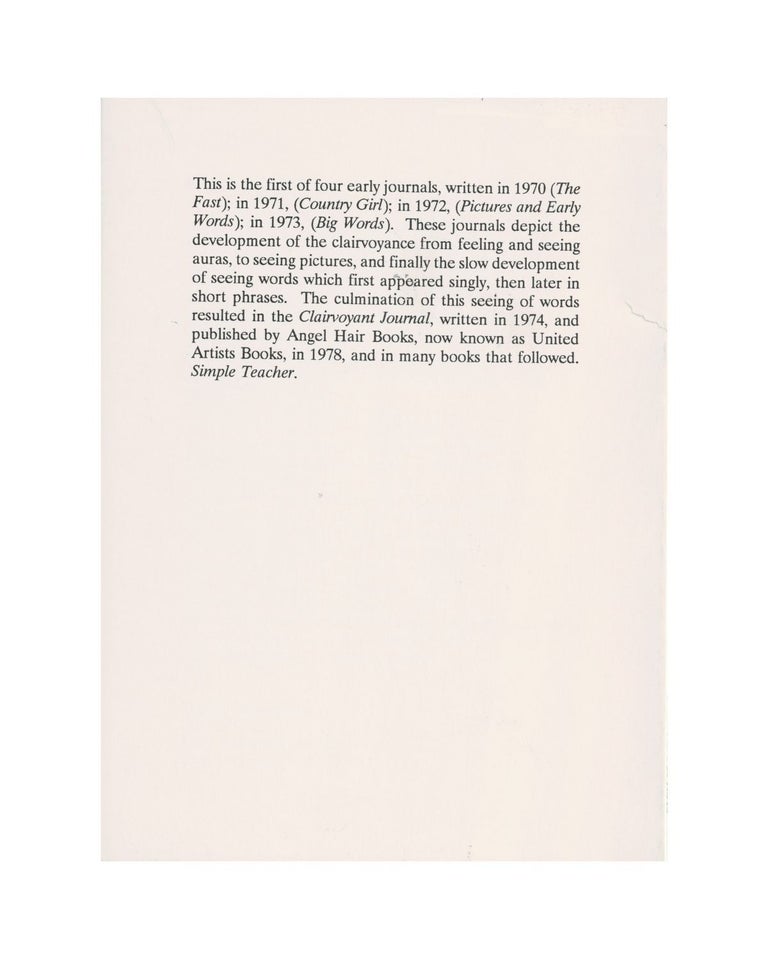 This is the first of four early journals, written in 1970 (The Fast); in 1971, (Country Girl); in 1972, (Pictures and Early Words); in 1973, (Big Words). These journals depict the development of the clairvoyance from feeling and seeing auras, to seeing pictures, and finally the slow development of seeing words which first appeared singly, then later in short phrases. The culmination of this seeing of words resulted in the Clairvoyant Journal, written in 1974, and published by Angel Hair Books, now known as United Artists Books, in 1978, and in many books that followed. Simple Teacher.